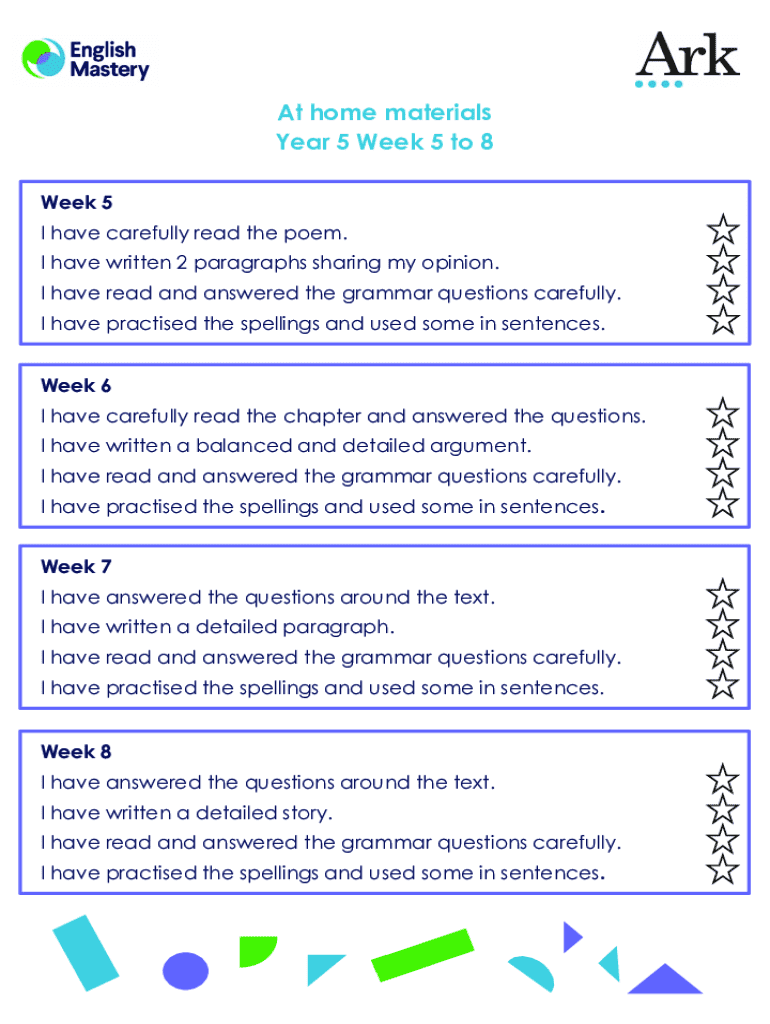 English Mastery

Ark

At home materials
Year 5 Week 5 to 8

Week 5
I have carefully read the poem.
I have written 2 paragraphs sharing my opinion.
I have read and answered the grammar questions carefully.
I have practised the spellings and used some in sentences.

Week 6
I have carefully read the chapter and answered the questions.
I have written a balanced and detailed argument.
I have read and answered the grammar questions carefully.
I have practised the spellings and used some in sentences.

Week 7
I have answered the questions around the text.
I have written a detailed paragraph.
I have read and answered the grammar questions carefully.
I have practised the spellings and used some in sentences.

Week 8
I have answered the questions around the text.
I have written a detailed story.
I have read and answered the grammar questions carefully.
I have practised the spellings and used some in sentences.